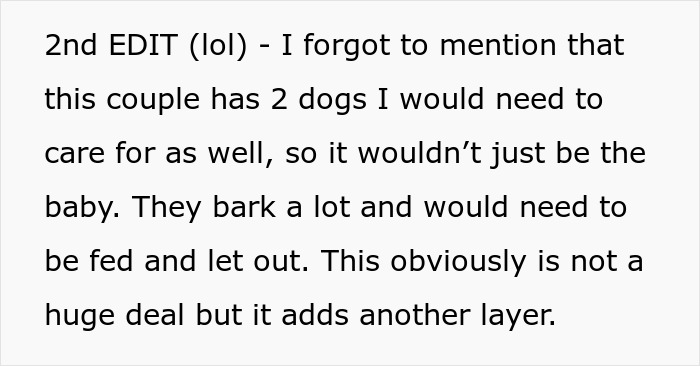 2nd EDIT (lol) - I forgot to mention that this couple has 2 dogs I would need to care for as well, so it wouldn’t just be the baby. They bark a lot and would need to be fed and let out. This obviously is not a huge deal but it adds another layer.